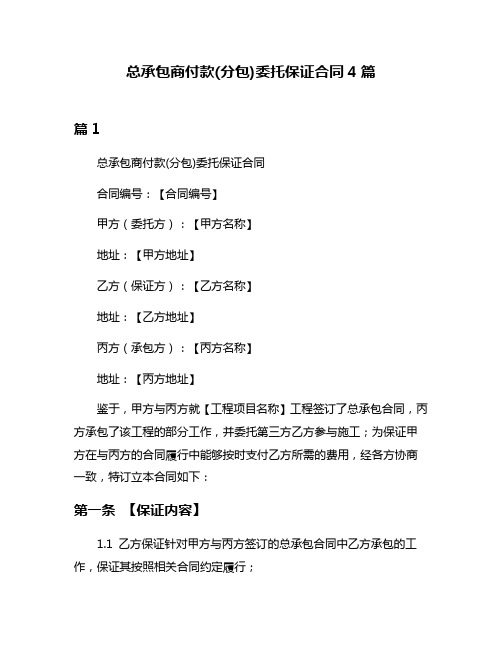 总承包商付款(分包)委托保证合同 4 篇

篇 1

总承包商付款(分包)委托保证合同

合同编号：【合同编号】

甲方（委托方）：【甲方名称】

地址：【甲方地址】

乙方（保证方）：【乙方名称】

地址：【乙方地址】

丙方（承包方）：【丙方名称】

地址：【丙方地址】

鉴于，甲方与丙方就【工程项目名称】工程签订了总承包合同，丙方承包了该工程的部分工作，并委托第三方乙方参与施工；为保证甲方在与丙方的合同履行中能够按时支付乙方所需的费用，经各方协商一致，特订立本合同如下：

第一条 【保证内容】

1.1 乙方保证针对甲方与丙方签订的总承包合同中乙方承包的工作，保证其按照相关合同约定履行；